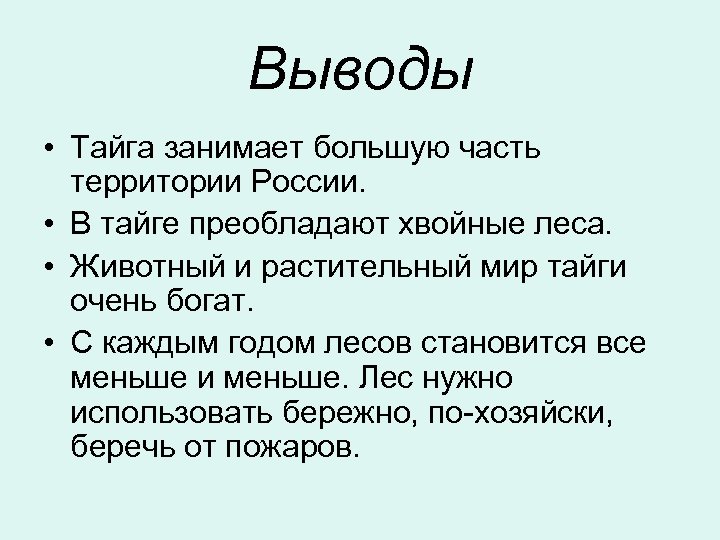 Выводы

• Тайга занимает большую часть территории России.

• В тайге преобладают хвойные леса.

• Животный и растительный мир тайги очень богат.

• С каждым годом лесов становится все меньше и меньше. Лес нужно использовать бережно, по-хозяйски, беречь от пожаров.